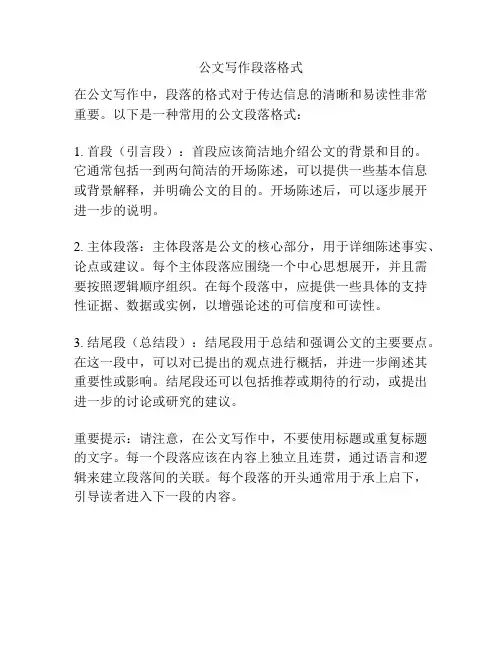 公文写作段落格式

在公文写作中，段落的格式对于传达信息的清晰和易读性非常重要。以下是一种常用的公文段落格式：

1. 首段（引言段）：首段应该简洁地介绍公文的背景和目的。它通常包括一到两句简洁的开场陈述，可以提供一些基本信息或背景解释，并明确公文的目的。开场陈述后，可以逐步展开进一步的说明。

2. 主体段落：主体段落是公文的核心部分，用于详细陈述事实、论点或建议。每个主体段落应围绕一个中心思想展开，并且需要按照逻辑顺序组织。在每个段落中，应提供一些具体的支持性证据、数据或实例，以增强论述的可信度和可读性。

3. 结尾段（总结段）：结尾段用于总结和强调公文的主要要点。在这一段中，可以对已提出的观点进行概括，并进一步阐述其重要性或影响。结尾段还可以包括推荐或期待的行动，或提出进一步的讨论或研究的建议。

重要提示：请注意，在公文写作中，不要使用标题或重复标题的文字。每一个段落应该在内容上独立且连贯，通过语言和逻辑来建立段落间的关联。每个段落的开头通常用于承上启下，引导读者进入下一段的内容。